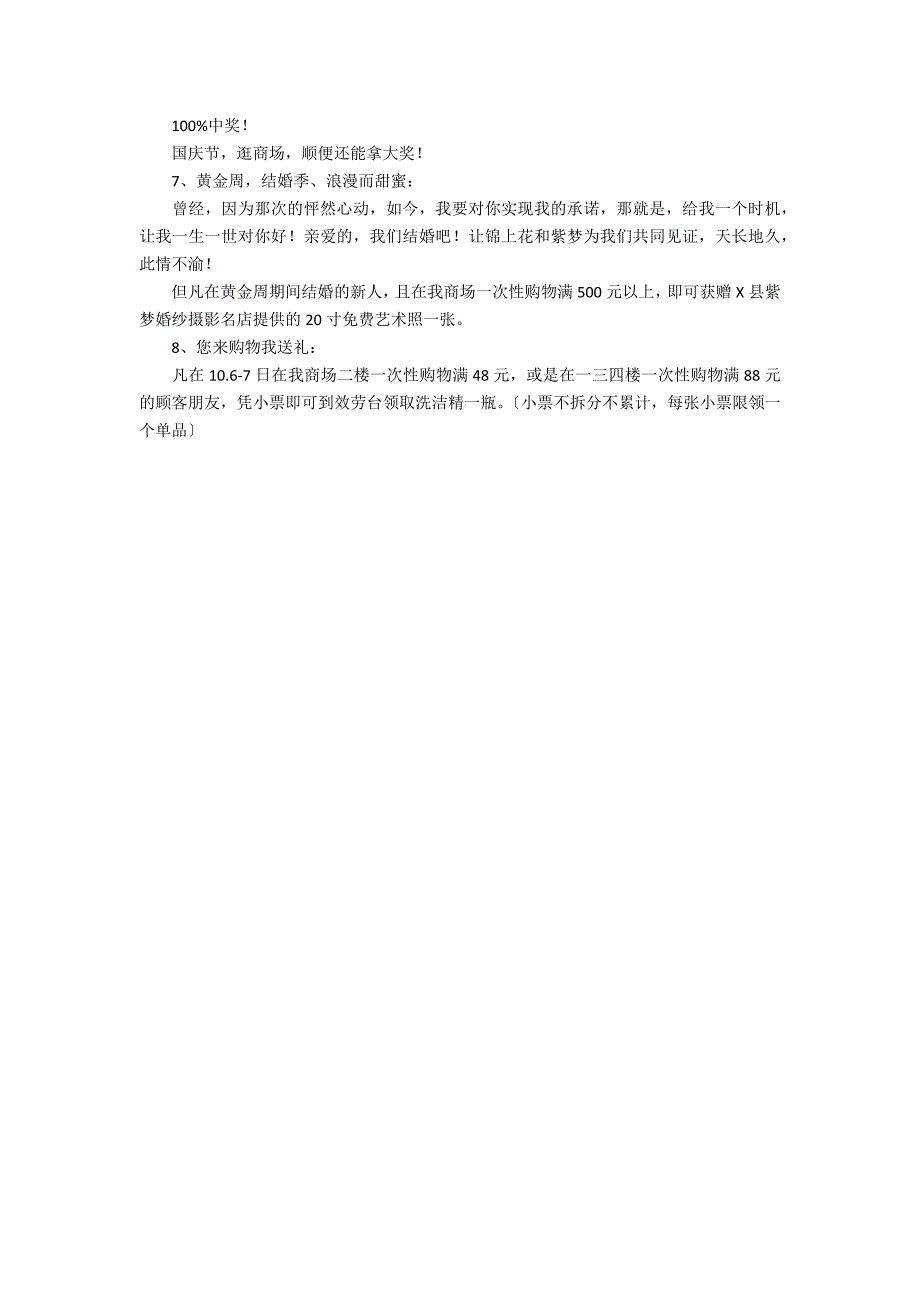 100%中奖！

国庆节，逛商场，顺便还能拿大奖！

7、黄金周，结婚季、浪漫而甜蜜：

曾经，因为那次的怦然心动，如今，我要对你实现我的承诺，那就是，给我一个时机，让我一生一世对你好！亲爱的，我们结婚吧！让锦上花和紫梦为我们共同见证，天长地久，此情不渝！

但凡在黄金周期间结婚的新人，且在我商场一次性购物满500元以上，即可获赠X县紫梦婚纱摄影名店提供的20寸免费艺术照一张。

8、您来购物我送礼：

凡在10.6-7日在我商场二楼一次性购物满48元，或是在一三四楼一次性购物满88元的顾客朋友，凭小票即可到效劳台领取洗洁精一瓶。〔小票不拆分不累计，每张小票限领一个单品〕